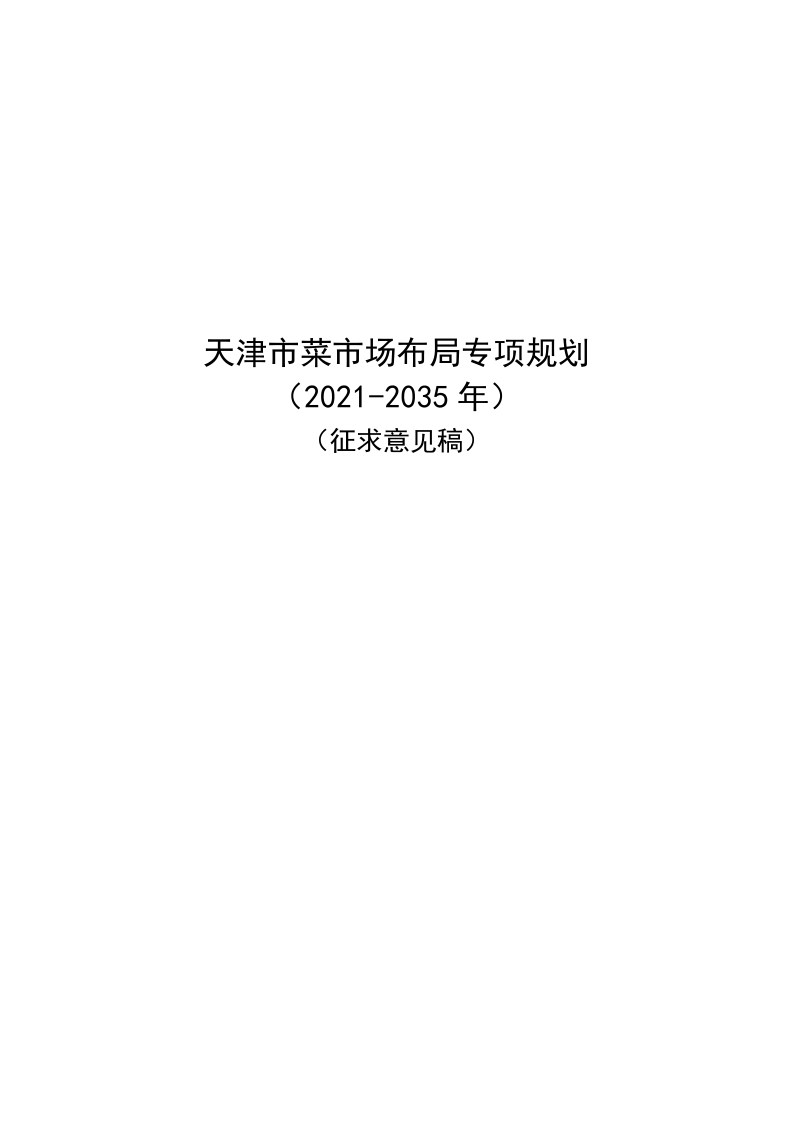 天津市菜市场布局专项规划
（2021-2035 年）
（征求意见稿）